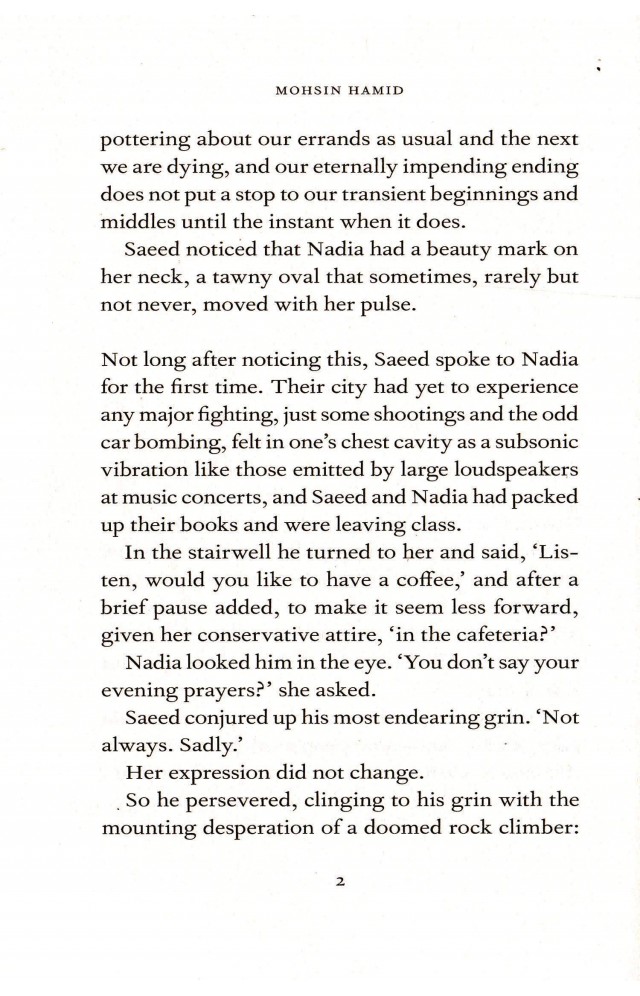 MOHSIN HAMID

pottering about our errands as usual and the next we are dying, and our eternally impending ending does not put a stop to our transient beginnings and middles until the instant when it does.

Saeed noticed that Nadia had a beauty mark on her neck, a tawny oval that sometimes, rarely but not never, moved with her pulse.

Not long after noticing this, Saeed spoke to Nadia for the first time. Their city had yet to experience any major fighting, just some shootings and the odd car bombing, felt in one's chest cavity as a subsonic vibration like those emitted by large loudspeakers at music concerts, and Saeed and Nadia had packed up their books and were leaving class.

In the stairwell he turned to her and said, 'Listen, would you like to have a coffee,' and after a brief pause added, to make it seem less forward, given her conservative attire, 'in the cafeteria?'

Nadia looked him in the eye. 'You don't say your evening prayers?' she asked.

Saeed conjured up his most endearing grin. 'Not always. Sadly.'

Her expression did not change.

So he persevered, clinging to his grin with the mounting desperation of a doomed rock climber:

2